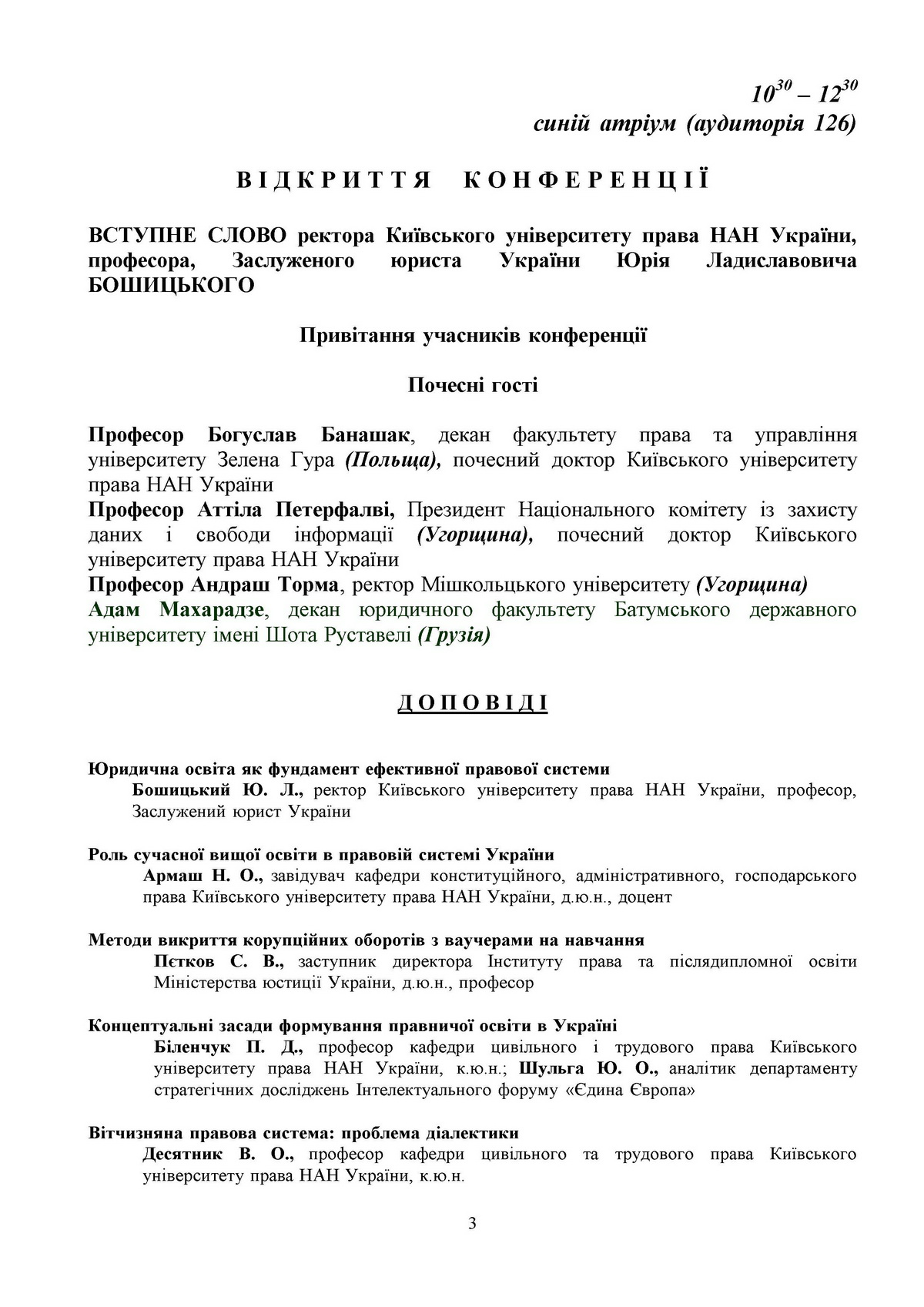 $10^{30} – 12^{30}$
синій атріум (аудиторія 126)

ВІДКРИТТЯ КОНФЕРЕНЦІЇ

ВСТУПНЕ СЛОВО ректора Київського університету права НАН України, професора, Заслуженого юриста України Юрія Ладиславовича БОШИЦЬКОГО

Привітання учасників конференції

Почесні гості

Професор Богуслав Банашак, декан факультету права та управління університету Зелена Гура (Польща), почесний доктор Київського університету права НАН України
Професор Аттіла Петерфалві, Президент Національного комітету із захисту даних і свободи інформації (Угорщина), почесний доктор Київського університету права НАН України
Професор Андраш Торма, ректор Мішкольцького університету (Угорщина)
Адам Махарадзе, декан юридичного факультету Батумського державного університету імені Шота Руставелі (Грузія)

ДОПОВІДІ

Юридична освіта як фундамент ефективної правової системи
Бошицький Ю. Л., ректор Київського університету права НАН України, професор, Заслужений юрист України

Роль сучасної вищої освіти в правовій системі України
Армаш Н. О., завідувач кафедри конституційного, адміністративного, господарського права Київського університету права НАН України, д.ю.н., доцент

Методи викриття корупційних оборотів з ваучерами на навчання
Пєтков С. В., заступник директора Інституту права та післядипломної освіти Міністерства юстиції України, д.ю.н., професор

Концептуальні засади формування правничої освіти в Україні
Біленчук П. Д., професор кафедри цивільного і трудового права Київського університету права НАН України, к.ю.н.; Шульга Ю. О., аналітик департаменту стратегічних досліджень Інтелектуального форуму «Єдина Європа»

Вітчизняна правова система: проблема діалектики
Десятник В. О., професор кафедри цивільного та трудового права Київського університету права НАН України, к.ю.н.

3